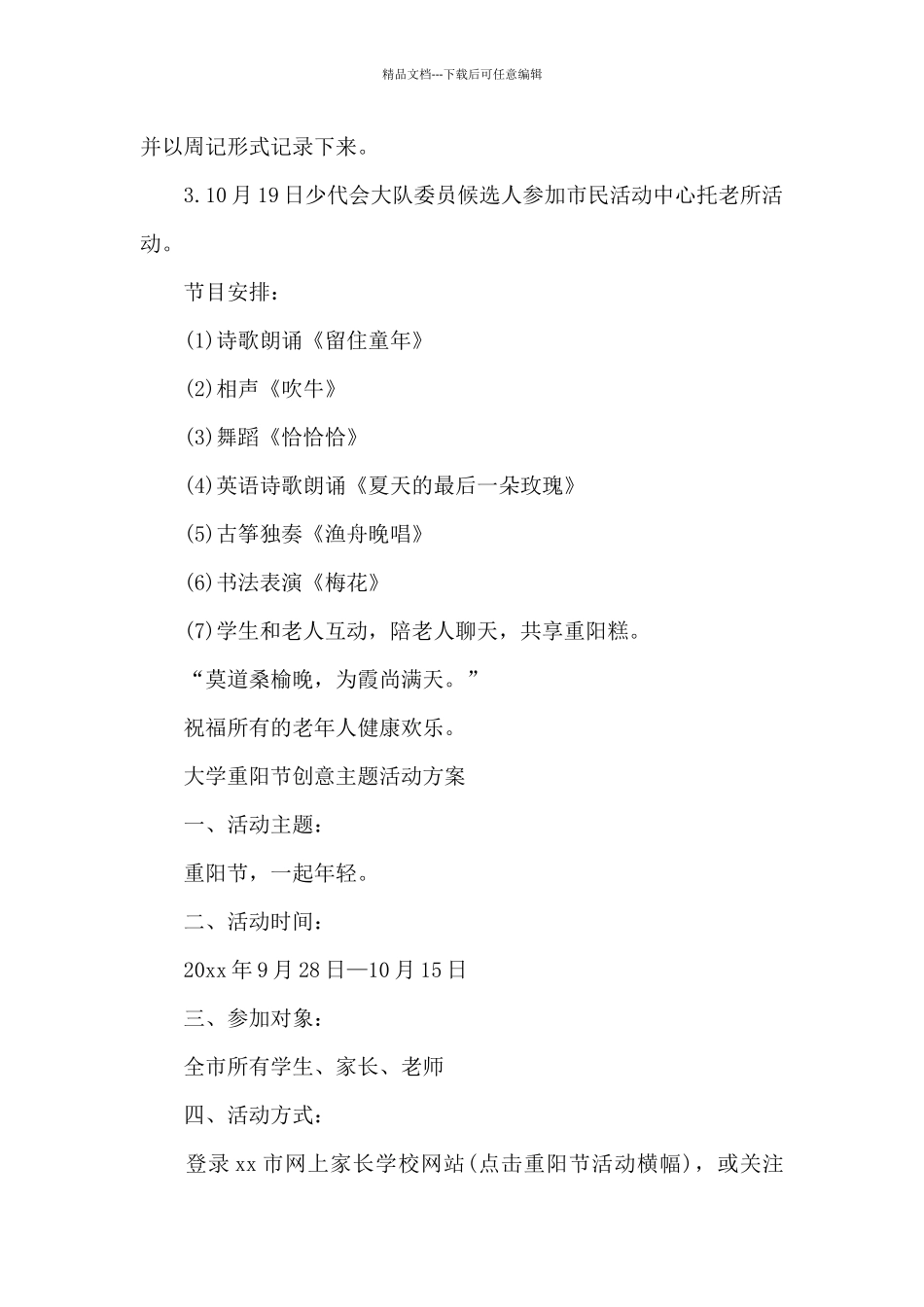 精品文档---下载后可任意编辑

并以周记形式记录下来。

3.10月19日少代会大队委员候选人参加市民活动中心托老所活动。

节目安排：

(1)诗歌朗诵《留住童年》

(2)相声《吹牛》

(3)舞蹈《恰恰恰》

(4)英语诗歌朗诵《夏天的最后一朵玫瑰》

(5)古筝独奏《渔舟晚唱》

(6)书法表演《梅花》

(7)学生和老人互动，陪老人聊天，共享重阳糕。

“莫道桑榆晚，为霞尚满天。”

祝福所有的老年人健康欢乐。

大学重阳节创意主题活动方案

一、活动主题：

重阳节，一起年轻。

二、活动时间：

20xx年9月28日—10月15日

三、参加对象：

全市所有学生、家长、老师

四、活动方式：

登录xx市网上家长学校网站(点击重阳节活动横幅)，或关注